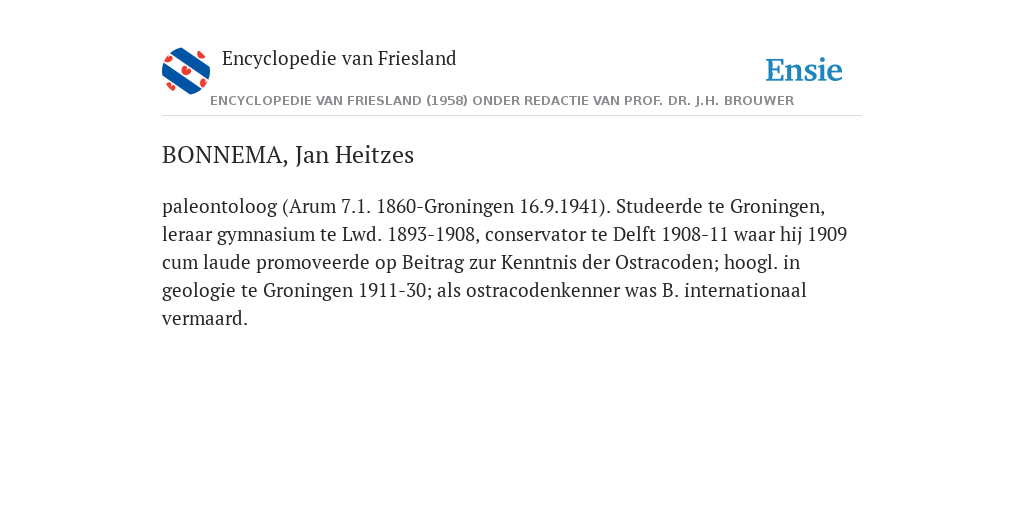 Encyclopedie van Friesland

Ensie

ENCYCLOPEDIE VAN FRIESLAND (1958) ONDER REDACTIE VAN PROF. DR. J.H. BROUWER

BONNEMA, Jan Heitzes

paleontoloog (Arum 7.1. 1860-Groningen 16.9.1941). Studeerde te Groningen, leraar gymnasium te Lwd. 1893-1908, conservator te Delft 1908-11 waar hij 1909 cum laude promoveerde op Beitrag zur Kenntnis der Ostracoden; hoogl. in geologie te Groningen 1911-30; als ostracodenkenner was B. internationaal vermaard.